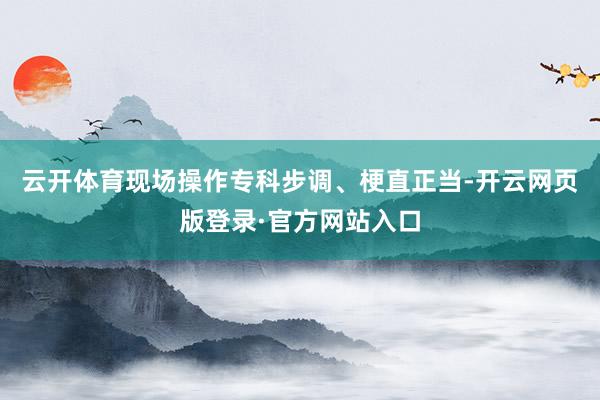 云开体育现场操作专科步调、梗直正当-开云网页版登录·官方网站入口